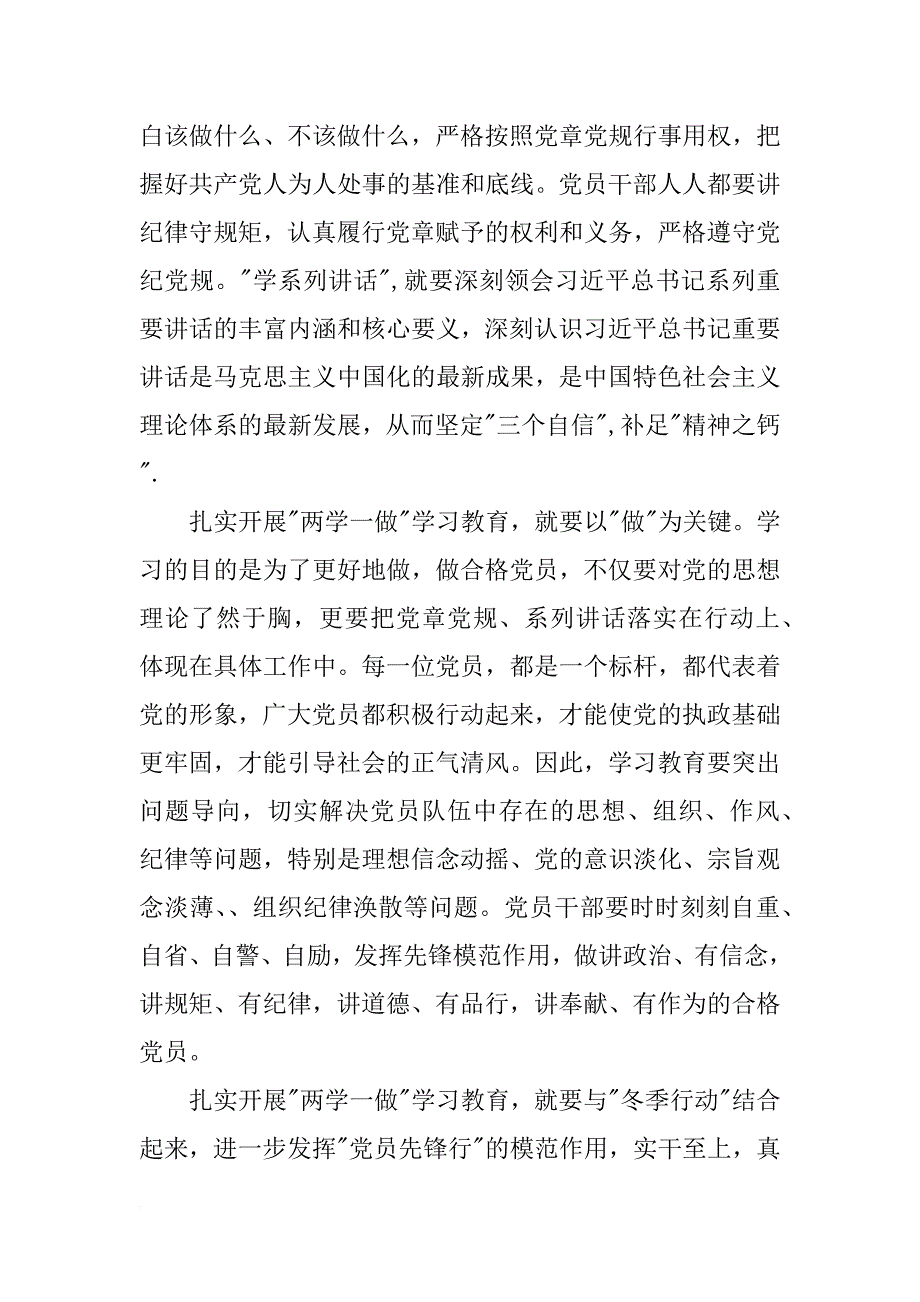 白该做什么、不该做什么，严格按照党章党规行事用权，把握好共产党人为人处事的基准和底线。党员干部人人都要讲纪律守规矩，认真履行党章赋予的权利和义务，严格遵守党纪党规。"学系列讲话",就要深刻领会习近平总书记系列重要讲话的丰富内涵和核心要义，深刻认识习近平总书记重要讲话是马克思主义中国化的最新成果，是中国特色社会主义理论体系的最新发展，从而坚定"三个自信",补足"精神之钙".

扎实开展"两学一做"学习教育，就要以"做"为关键。学习的目的是为了更好地做，做合格党员，不仅要对党的思想理论了然于胸，更要把党章党规、系列讲话落实在行动上、体现在具体工作中。每一位党员，都是一个标杆，都代表着党的形象，广大党员都积极行动起来，才能使党的执政基础更牢固，才能引导社会的正气清风。因此，学习教育要突出问题导向，切实解决党员队伍中存在的思想、组织、作风、纪律等问题，特别是理想信念动摇、党的意识淡化、宗旨观念淡薄、、组织纪律涣散等问题。党员干部要时时刻刻自重、自省、自警、自励，发挥先锋模范作用，做讲政治、有信念，讲规矩、有纪律，讲道德、有品行，讲奉献、有作为的合格党员。

扎实开展"两学一做"学习教育，就要与"冬季行动"结合起来，进一步发挥"党员先锋行"的模范作用，实干至上，真